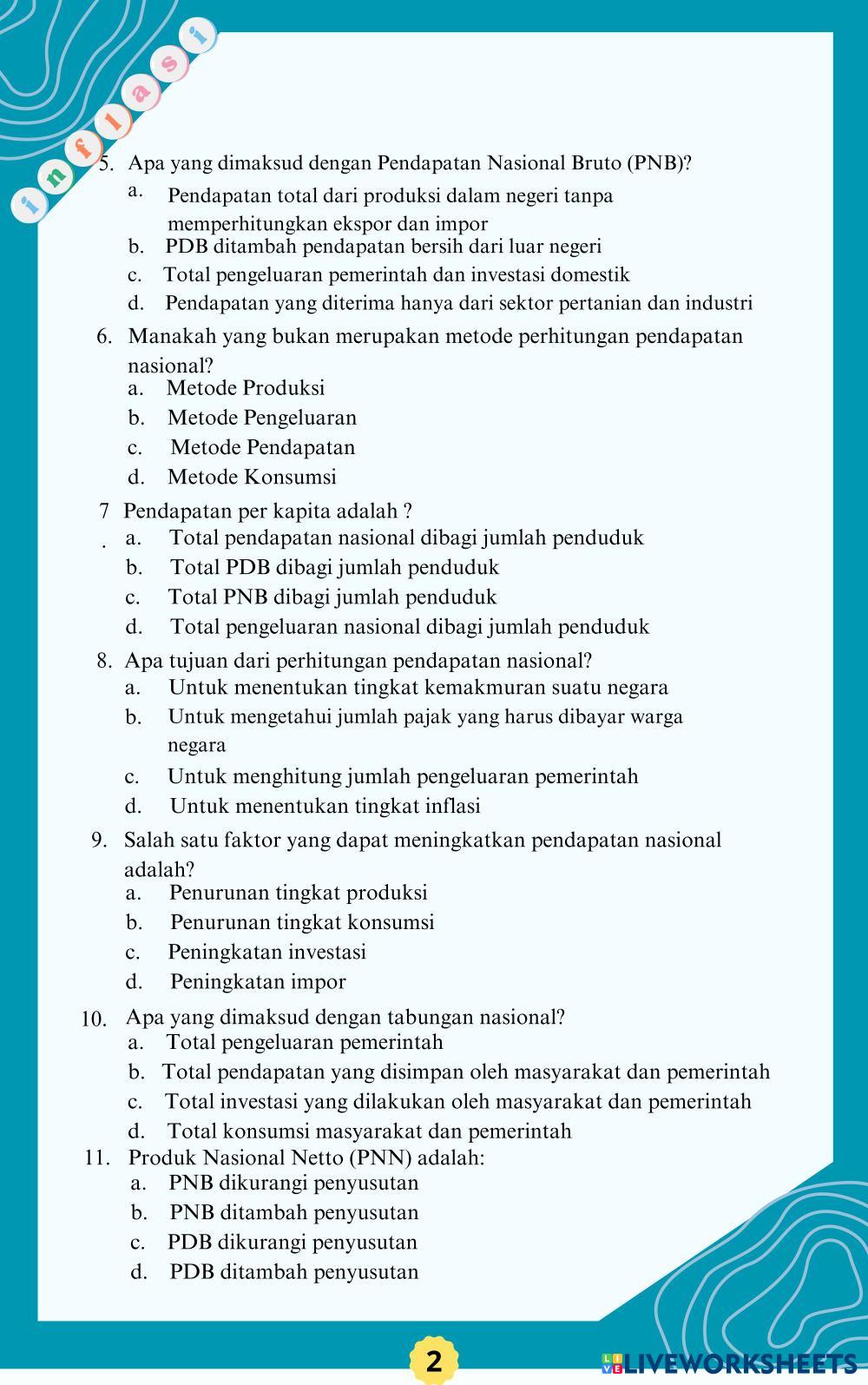 inflasi

5. Apa yang dimaksud dengan Pendapatan Nasional Bruto (PNB)?
a. Pendapatan total dari produksi dalam negeri tanpa memperhitungkan ekspor dan impor
b. PDB ditambah pendapatan bersih dari luar negeri
c. Total pengeluaran pemerintah dan investasi domestik
d. Pendapatan yang diterima hanya dari sektor pertanian dan industri

6. Manakah yang bukan merupakan metode perhitungan pendapatan nasional?
a. Metode Produksi
b. Metode Pengeluaran
c. Metode Pendapatan
d. Metode Konsumsi

7. Pendapatan per kapita adalah ?
a. Total pendapatan nasional dibagi jumlah penduduk
b. Total PDB dibagi jumlah penduduk
c. Total PNB dibagi jumlah penduduk
d. Total pengeluaran nasional dibagi jumlah penduduk

8. Apa tujuan dari perhitungan pendapatan nasional?
a. Untuk menentukan tingkat kemakmuran suatu negara
b. Untuk mengetahui jumlah pajak yang harus dibayar warga negara
c. Untuk menghitung jumlah pengeluaran pemerintah
d. Untuk menentukan tingkat inflasi

9. Salah satu faktor yang dapat meningkatkan pendapatan nasional adalah?
a. Penurunan tingkat produksi
b. Penurunan tingkat konsumsi
c. Peningkatan investasi
d. Peningkatan impor

10. Apa yang dimaksud dengan tabungan nasional?
a. Total pengeluaran pemerintah
b. Total pendapatan yang disimpan oleh masyarakat dan pemerintah
c. Total investasi yang dilakukan oleh masyarakat dan pemerintah
d. Total konsumsi masyarakat dan pemerintah

11. Produk Nasional Netto (PNN) adalah:
a. PNB dikurangi penyusutan
b. PNB ditambah penyusutan
c. PDB dikurangi penyusutan
d. PDB ditambah penyusutan

2

LIVEWORKSHEETS